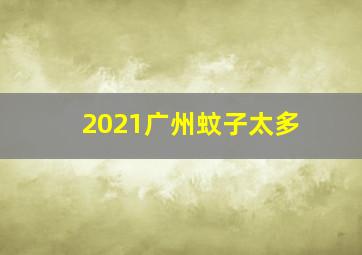 2021广州蚊子太多